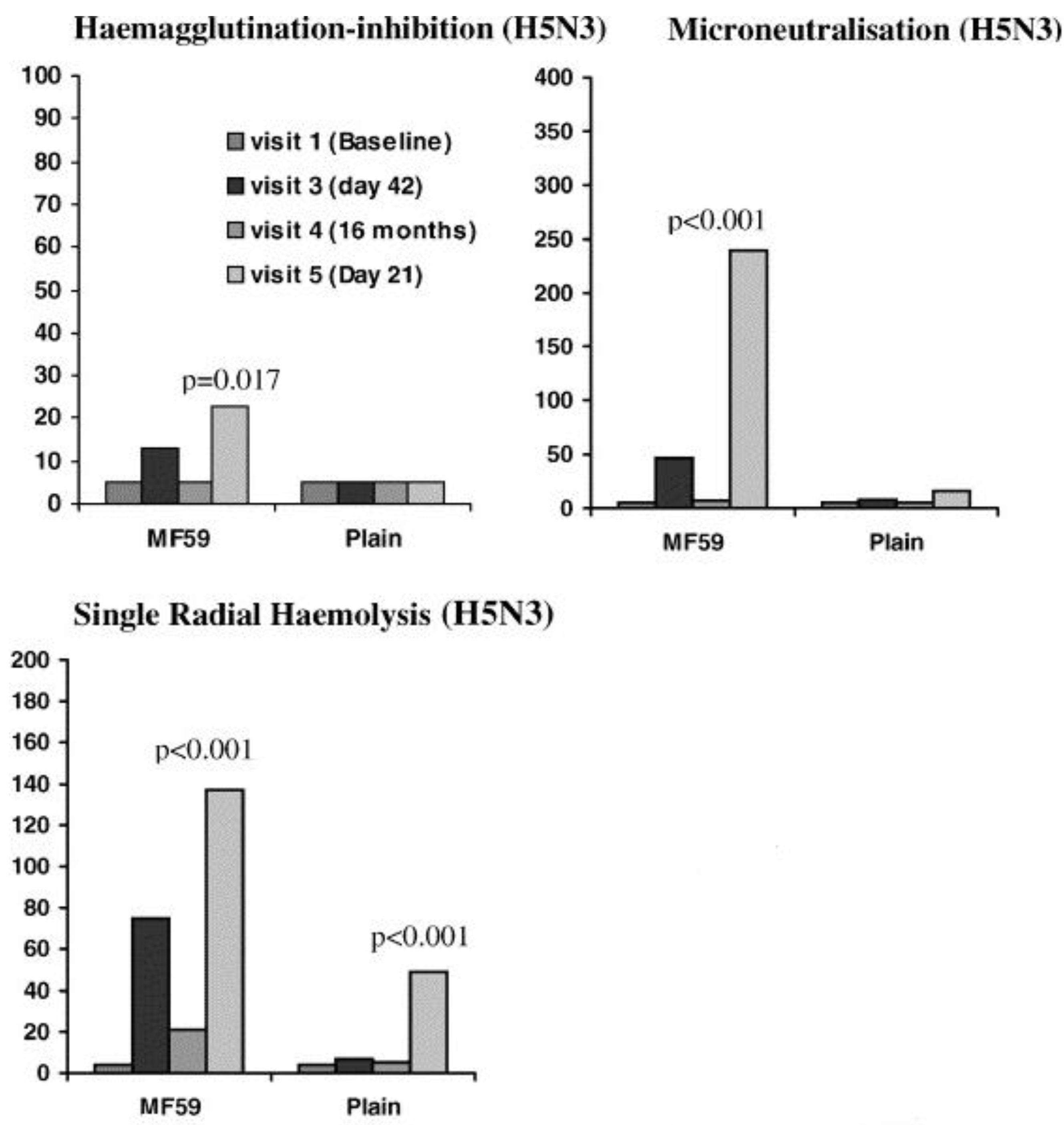 Haemagglutination-inhibition (H5N3)

100
90
80
70
60
50
40
30
20
10
0

visit 1 (Baseline)
visit 3 (day 42)
visit 4 (16 months)
visit 5 (Day 21)

p=0.017

MF59
Plain

Microneutralisation (H5N3)

400
350
300
250
200
150
100
50
0

p<0.001

MF59
Plain

Single Radial Haemolysis (H5N3)

200
180
160
140
120
100
80
60
40
20
0

p<0.001

p<0.001

MF59
Plain